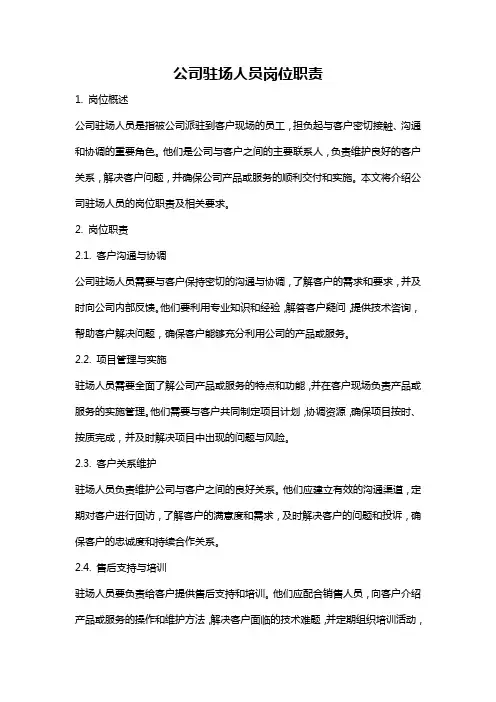 公司驻场人员岗位职责

1. 岗位概述

公司驻场人员是指被公司派驻到客户现场的员工，担负起与客户密切接触、沟通和协调的重要角色。他们是公司与客户之间的主要联系人，负责维护良好的客户关系，解决客户问题，并确保公司产品或服务的顺利交付和实施。本文将介绍公司驻场人员的岗位职责及相关要求。

2. 岗位职责

2.1. 客户沟通与协调

公司驻场人员需要与客户保持密切的沟通与协调，了解客户的需求和要求，并及时向公司内部反馈。他们要利用专业知识和经验，解答客户疑问，提供技术咨询，帮助客户解决问题，确保客户能够充分利用公司的产品或服务。

2.2. 项目管理与实施

驻场人员需要全面了解公司产品或服务的特点和功能，并在客户现场负责产品或服务的实施管理。他们需要与客户共同制定项目计划，协调资源，确保项目按时、按质完成，并及时解决项目中出现的问题与风险。

2.3. 客户关系维护

驻场人员负责维护公司与客户之间的良好关系。他们应建立有效的沟通渠道，定期对客户进行回访，了解客户的满意度和需求，及时解决客户的问题和投诉，确保客户的忠诚度和持续合作关系。

2.4. 售后支持与培训

驻场人员要负责给客户提供售后支持和培训。他们应配合销售人员，向客户介绍产品或服务的操作和维护方法，解决客户面临的技术难题，并定期组织培训活动，